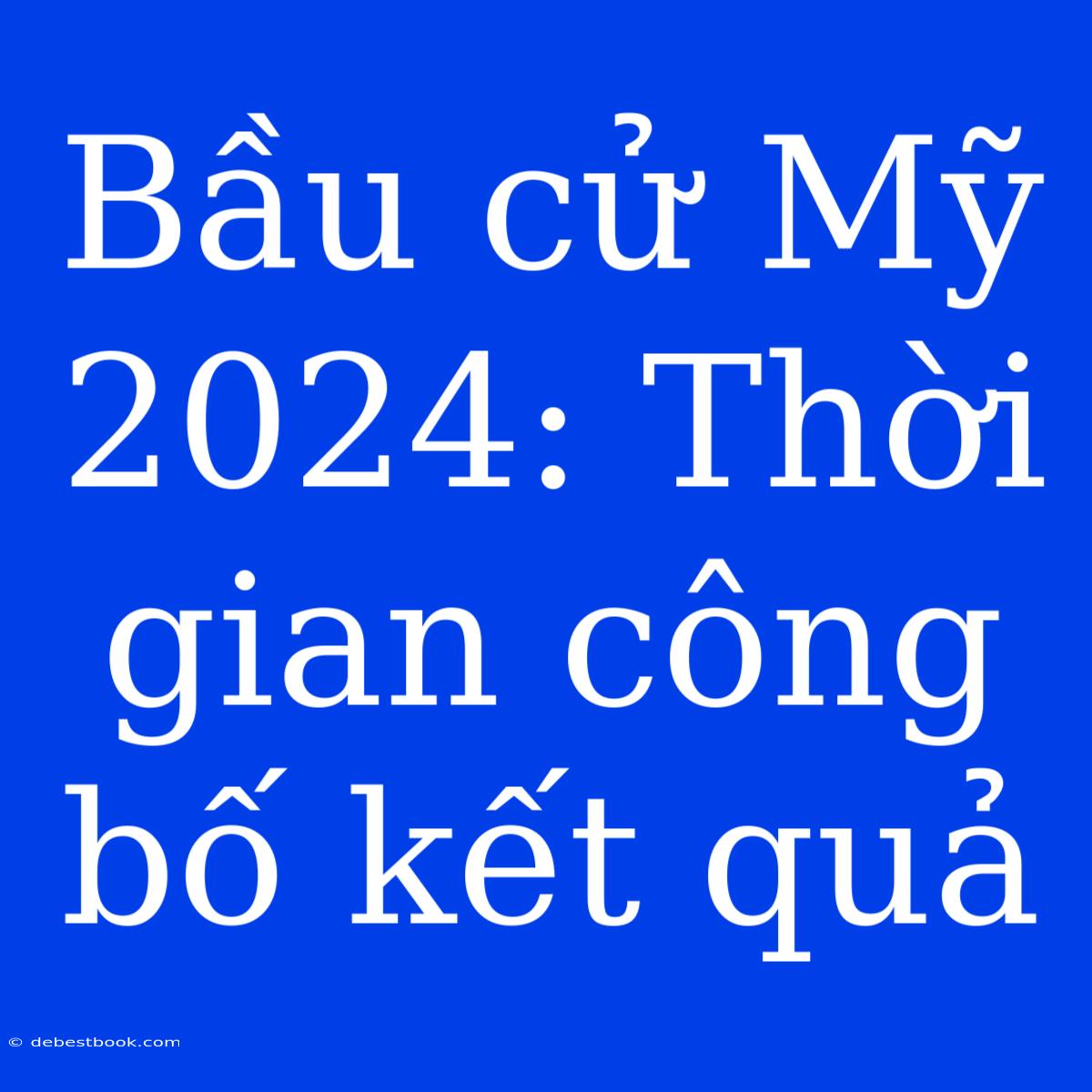 Bầu cử Mỹ 2024: Thời gian công bố kết quả

© debestbook.com